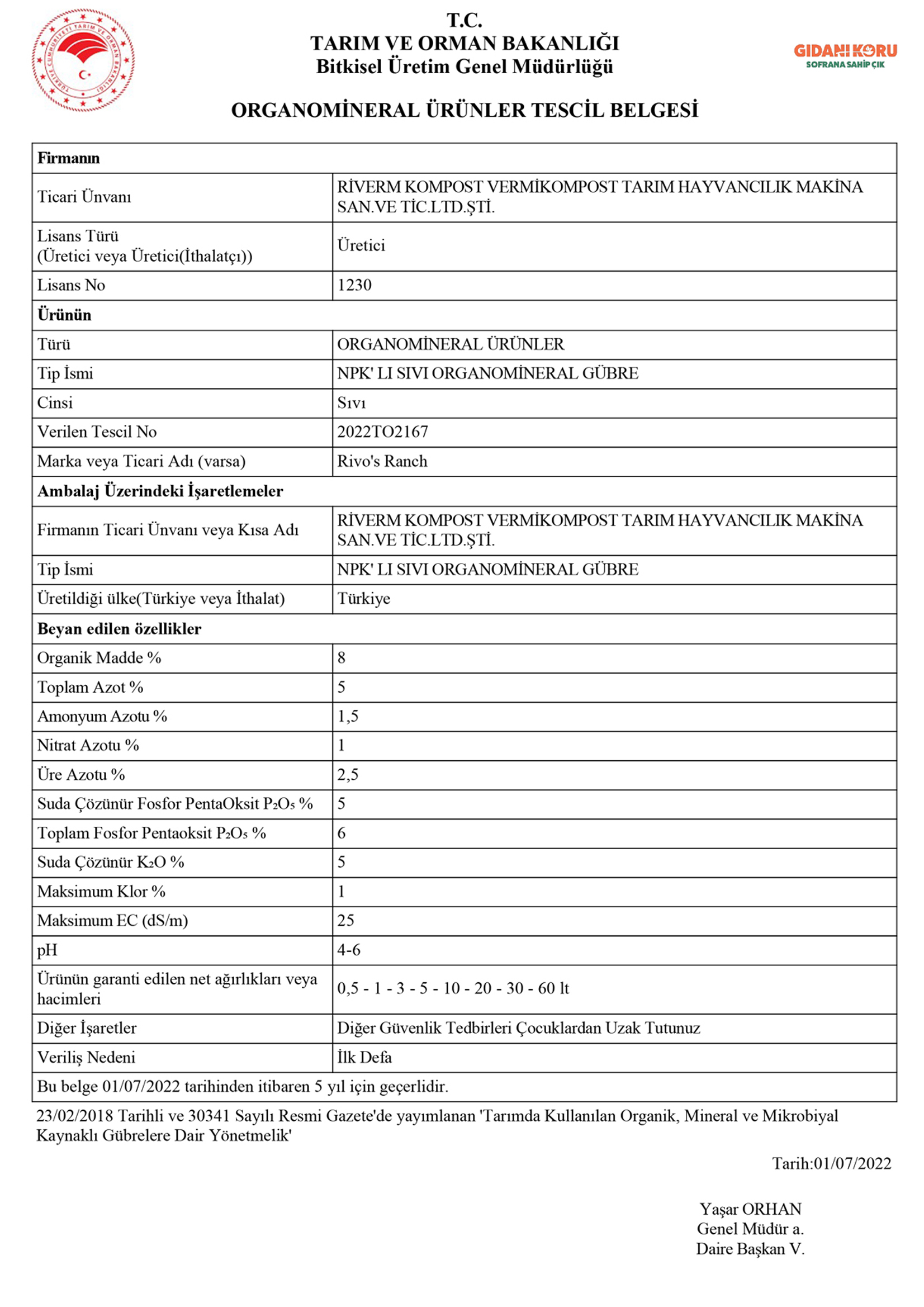 TÜRKİYE CUMHURİYETİ TARIM VE ORMAN BAKANLIĞI

T.C.
TARIM VE ORMAN BAKANLIĞI
Bitkisel Üretim Genel Müdürlüğü

GIDANI KORU
SOFRANA SAHİP ÇIK

ORGANOMİNERAL ÜRÜNLER TESCİL BELGESİ

| Firmanın | |
|---|---|
| Ticari Ünvanı | RİVERM KOMPOST VERMİKOMPOST TARIM HAYVANCILIK MAKİNA SAN.VE TİC.LTD.ŞTİ. |
| Lisans Türü (Üretici veya Üretici(İthalatçı)) | Üretici |
| Lisans No | 1230 |
| Ürünün | |
| Türü | ORGANOMİNERAL ÜRÜNLER |
| Tip İsmi | NPK' LI SIVI ORGANOMİNERAL GÜBRE |
| Cinsi | Sıvı |
| Verilen Tescil No | 2022TO2167 |
| Marka veya Ticari Adı (varsa) | Rivo's Ranch |
| Ambalaj Üzerindeki İşaretlemeler | |
| Firmanın Ticari Ünvanı veya Kısa Adı | RİVERM KOMPOST VERMİKOMPOST TARIM HAYVANCILIK MAKİNA SAN.VE TİC.LTD.ŞTİ. |
| Tip İsmi | NPK' LI SIVI ORGANOMİNERAL GÜBRE |
| Üretildiği ülke(Türkiye veya İthalat) | Türkiye |
| Beyan edilen özellikler | |
| Organik Madde % | 8 |
| Toplam Azot % | 5 |
| Amonyum Azotu % | 1,5 |
| Nitrat Azotu % | 1 |
| Üre Azotu % | 2,5 |
| Suda Çözünür Fosfor PentaOksit $P_2O_5$ % | 5 |
| Toplam Fosfor Pentaoksit $P_2O_5$ % | 6 |
| Suda Çözünür $K_2O$ % | 5 |
| Maksimum Klor % | 1 |
| Maksimum EC (dS/m) | 25 |
| pH | 4-6 |
| Ürünün garanti edilen net ağırlıkları veya hacimleri | 0,5 - 1 - 3 - 5 - 10 - 20 - 30 - 60 lt |
| Diğer İşaretler | Diğer Güvenlik Tedbirleri Çocuklardan Uzak Tutunuz |
| Veriliş Nedeni | İlk Defa |
| Bu belge 01/07/2022 tarihinden itibaren 5 yıl için geçerlidir. | |

23/02/2018 Tarihli ve 30341 Sayılı Resmi Gazete'de yayımlanan 'Tarımda Kullanılan Organik, Mineral ve Mikrobiyal Kaynaklı Gübrelere Dair Yönetmelik'

Tarih:01/07/2022

Yaşar ORHAN
Genel Müdür a.
Daire Başkan V.